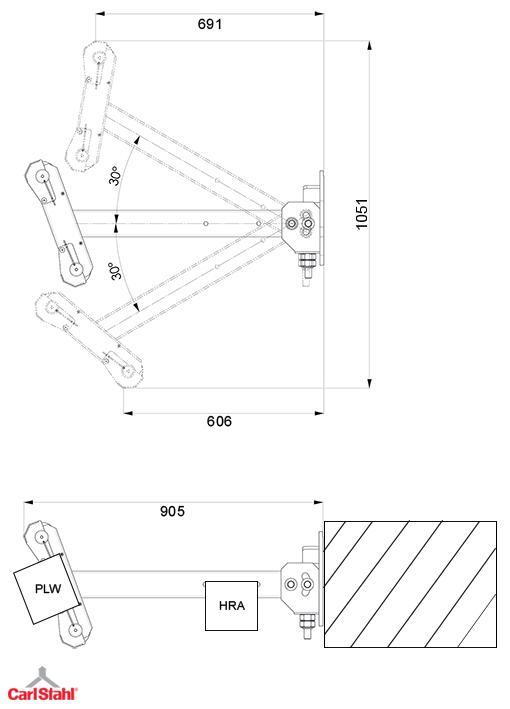 691

30°

30°

1051

606

905

PLW

HRA

CarlStahl®